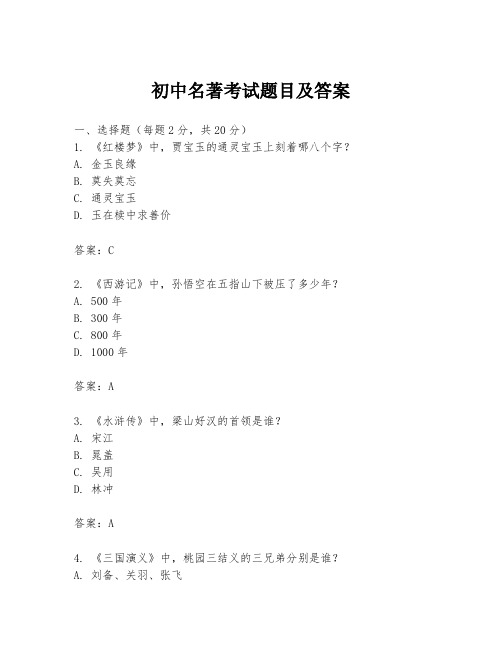 初中名著考试题目及答案

一、选择题（每题2分，共20分）
1. 《红楼梦》中，贾宝玉的通灵宝玉上刻着哪八个字？
A. 金玉良缘
B. 莫失莫忘
C. 通灵宝玉
D. 玉在椟中求善价

答案：C

2. 《西游记》中，孙悟空在五指山下被压了多少年？
A. 500年
B. 300年
C. 800年
D. 1000年

答案：A

3. 《水浒传》中，梁山好汉的首领是谁？
A. 宋江
B. 晁盖
C. 吴用
D. 林冲

答案：A

4. 《三国演义》中，桃园三结义的三兄弟分别是谁？
A. 刘备、关羽、张飞